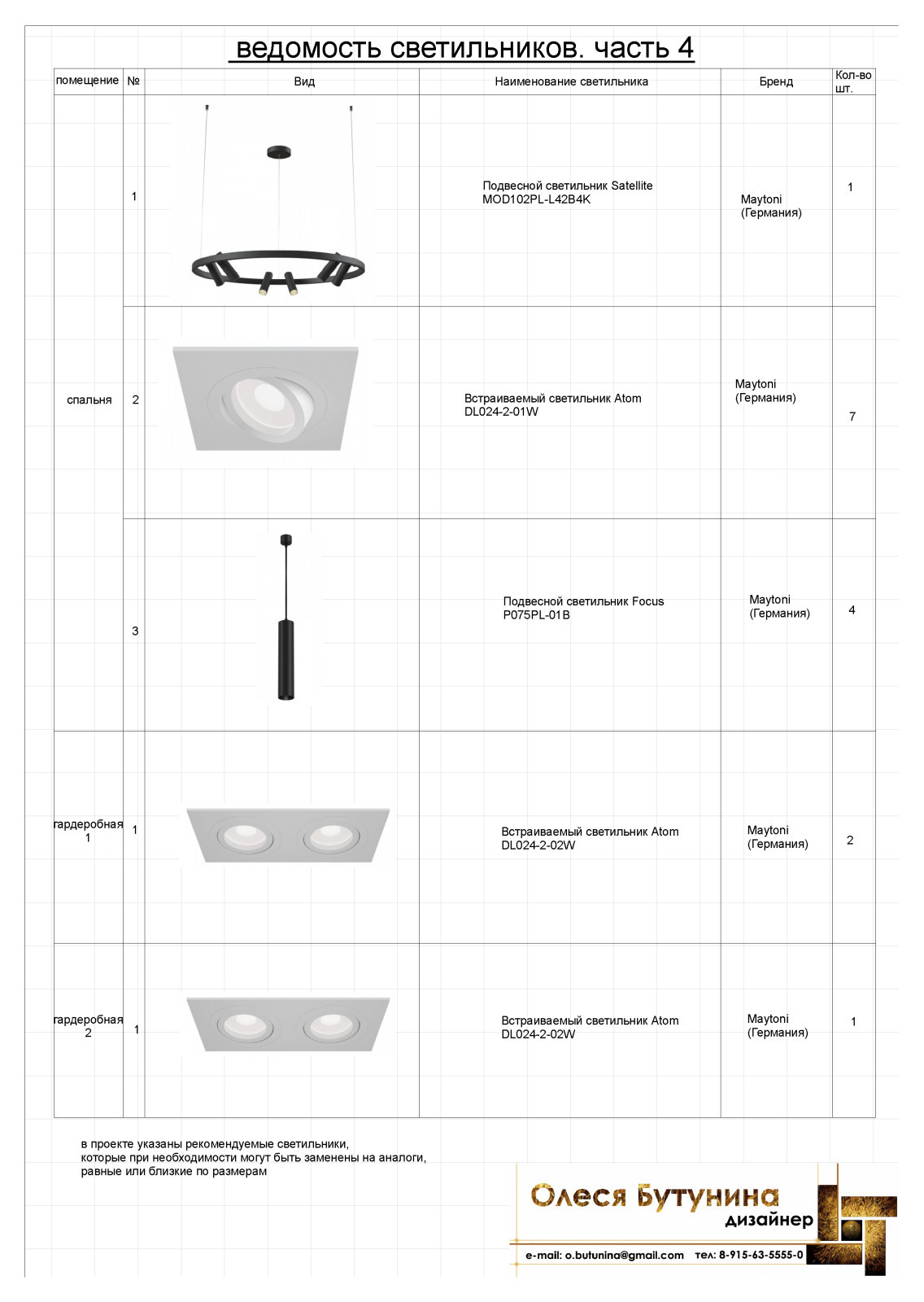 ведомость светильников. часть 4

| помещение | № | Вид | Наименование светильника | Бренд | Кол-во шт. |
|---|---|---|---|---|---|
| спальня | 1 | | Подвесной светильник Satellite MOD102PL-L42B4K | Maytoni (Германия) | 1 |
| | 2 | | Встраиваемый светильник Atom DL024-2-01W | Maytoni (Германия) | 7 |
| | 3 | | Подвесной светильник Focus P075PL-01B | Maytoni (Германия) | 4 |
| гардеробная 1 | 1 | | Встраиваемый светильник Atom DL024-2-02W | Maytoni (Германия) | 2 |
| гардеробная 2 | 1 | | Встраиваемый светильник Atom DL024-2-02W | Maytoni (Германия) | 1 |

в проекте указаны рекомендуемые светильники, которые при необходимости могут быть заменены на аналоги, равные или близкие по размерам

Олеся Бутунина
дизайнер
e-mail: o.butunina@gmail.com тел: 8-915-63-5555-0